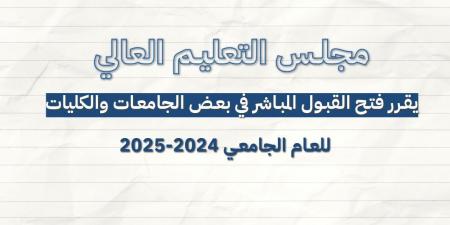 مجلس التعليم العالي

يقرر فتح القبول المباشر في بعض الجامعات والكليات

للعام الجامعي 2024-2025